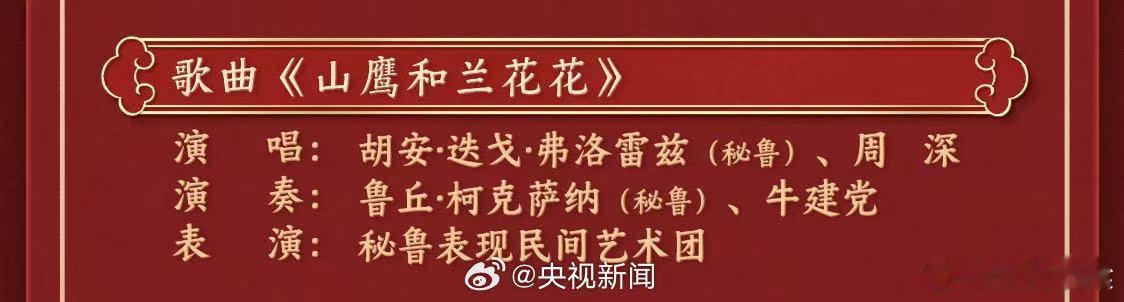 歌曲《山鹰和兰花花》

演　唱：胡安·迭戈·弗洛雷兹（秘鲁）、周　深
演　奏：鲁丘·柯克萨纳（秘鲁）、牛建党
表　演：秘鲁表现民间艺术团

@央视新闻